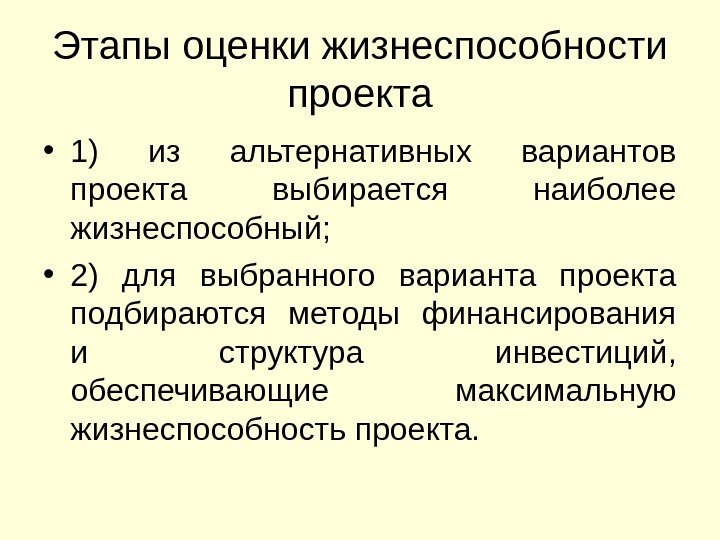 Этапы оценки жизнеспособности проекта

• 1) из альтернативных вариантов проекта выбирается наиболее жизнеспособный;

• 2) для выбранного варианта проекта подбираются методы финансирования и структура инвестиций, обеспечивающие максимальную жизнеспособность проекта.